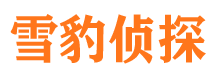 雪豹侦探